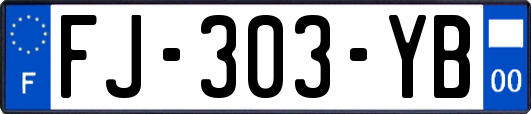 F
FJ-303-YB
00